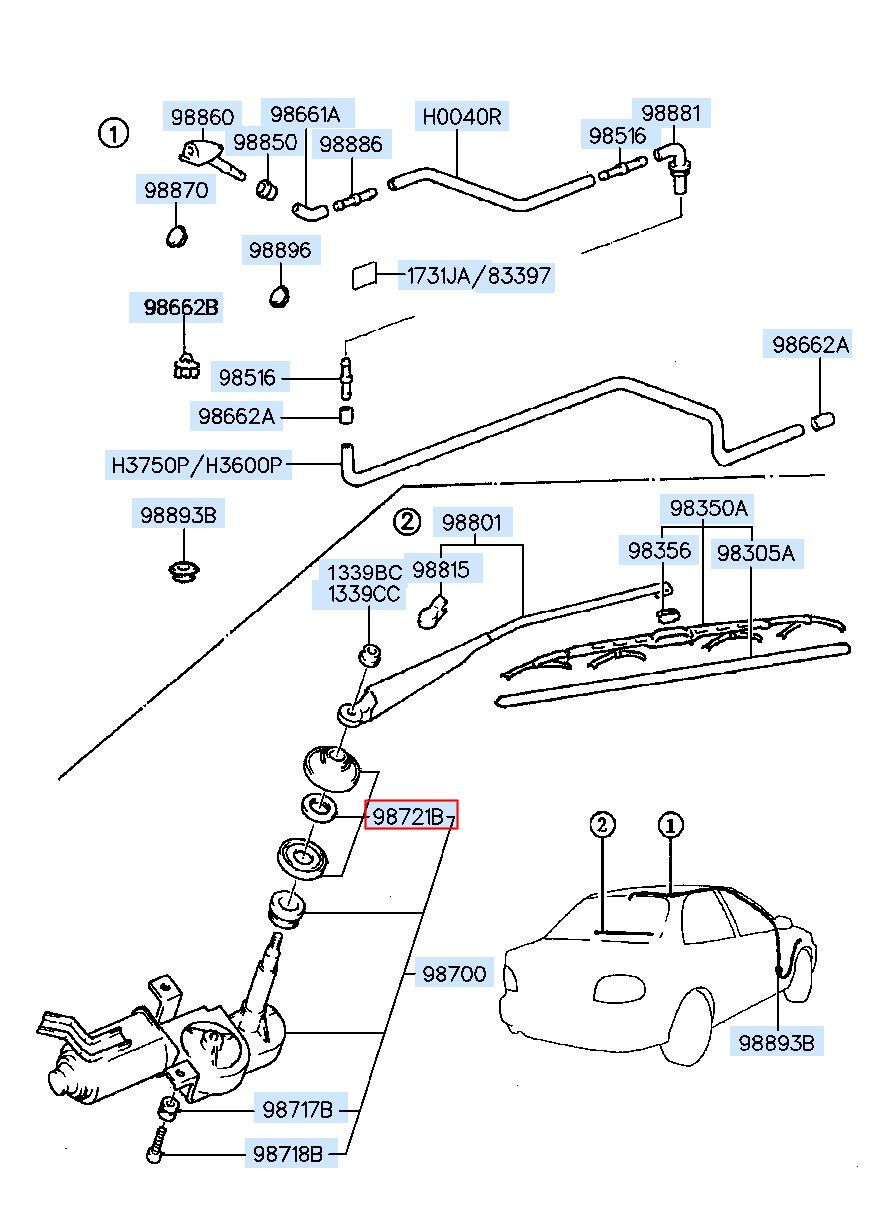 ①
98860
98661A
H0040R
98881
98850
98886
98516
98870
98896
1731JA/83397
98662B
98662A
98516
98662A
H3750P/H3600P
98893B
②
98801
98350A
98356
98305A
1339BC
1339CC
98815
98721B
②
①
98700
98893B
98717B
98718B